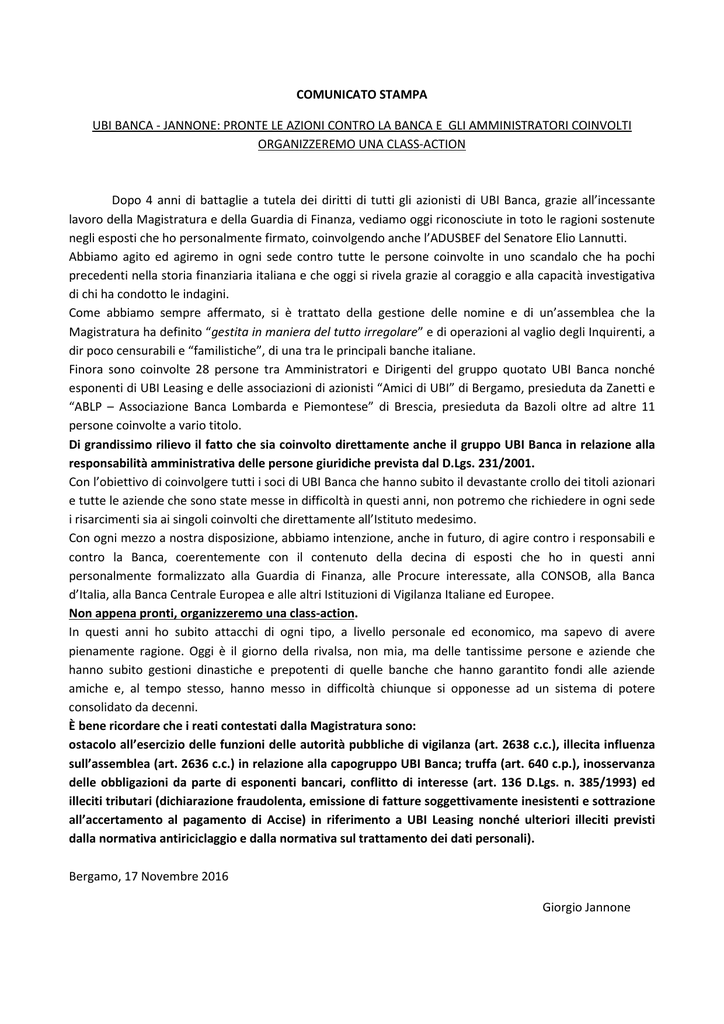 COMUNICATO STAMPA

UBI BANCA - JANNONE: PRONTE LE AZIONI CONTRO LA BANCA E GLI AMMINISTRATORI COINVOLTI ORGANIZZEREMO UNA CLASS-ACTION

Dopo 4 anni di battaglie a tutela dei diritti di tutti gli azionisti di UBI Banca, grazie all'incessante lavoro della Magistratura e della Guardia di Finanza, vediamo oggi riconosciute in toto le ragioni sostenute negli esposti che ho personalmente firmato, coinvolgendo anche l'ADUSBEF del Senatore Elio Lannutti.
Abbiamo agito ed agiremo in ogni sede contro tutte le persone coinvolte in uno scandalo che ha pochi precedenti nella storia finanziaria italiana e che oggi si rivela grazie al coraggio e alla capacità investigativa di chi ha condotto le indagini.
Come abbiamo sempre affermato, si è trattato della gestione delle nomine e di un'assemblea che la Magistratura ha definito "gestita in maniera del tutto irregolare" e di operazioni al vaglio degli Inquirenti, a dir poco censurabili e "familistiche", di una tra le principali banche italiane.
Finora sono coinvolte 28 persone tra Amministratori e Dirigenti del gruppo quotato UBI Banca nonché esponenti di UBI Leasing e delle associazioni di azionisti "Amici di UBI" di Bergamo, presieduta da Zanetti e "ABLP – Associazione Banca Lombarda e Piemontese" di Brescia, presieduta da Bazoli oltre ad altre 11 persone coinvolte a vario titolo.
Di grandissimo rilievo il fatto che sia coinvolto direttamente anche il gruppo UBI Banca in relazione alla responsabilità amministrativa delle persone giuridiche prevista dal D.Lgs. 231/2001.
Con l'obiettivo di coinvolgere tutti i soci di UBI Banca che hanno subito il devastante crollo dei titoli azionari e tutte le aziende che sono state messe in difficoltà in questi anni, non potremo che richiedere in ogni sede i risarcimenti sia ai singoli coinvolti che direttamente all'Istituto medesimo.
Con ogni mezzo a nostra disposizione, abbiamo intenzione, anche in futuro, di agire contro i responsabili e contro la Banca, coerentemente con il contenuto della decina di esposti che ho in questi anni personalmente formalizzato alla Guardia di Finanza, alle Procure interessate, alla CONSOB, alla Banca d'Italia, alla Banca Centrale Europea e alle altri Istituzioni di Vigilanza Italiane ed Europee.
Non appena pronti, organizzeremo una class-action.
In questi anni ho subito attacchi di ogni tipo, a livello personale ed economico, ma sapevo di avere pienamente ragione. Oggi è il giorno della rivalsa, non mia, ma delle tantissime persone e aziende che hanno subito gestioni dinastiche e prepotenti di quelle banche che hanno garantito fondi alle aziende amiche e, al tempo stesso, hanno messo in difficoltà chiunque si opponesse ad un sistema di potere consolidato da decenni.
È bene ricordare che i reati contestati dalla Magistratura sono:
ostacolo all'esercizio delle funzioni delle autorità pubbliche di vigilanza (art. 2638 c.c.), illecita influenza sull'assemblea (art. 2636 c.c.) in relazione alla capogruppo UBI Banca; truffa (art. 640 c.p.), inosservanza delle obbligazioni da parte di esponenti bancari, conflitto di interesse (art. 136 D.Lgs. n. 385/1993) ed illeciti tributari (dichiarazione fraudolenta, emissione di fatture soggettivamente inesistenti e sottrazione all'accertamento al pagamento di Accise) in riferimento a UBI Leasing nonché ulteriori illeciti previsti dalla normativa antiriciclaggio e dalla normativa sul trattamento dei dati personali).

Bergamo, 17 Novembre 2016

Giorgio Jannone